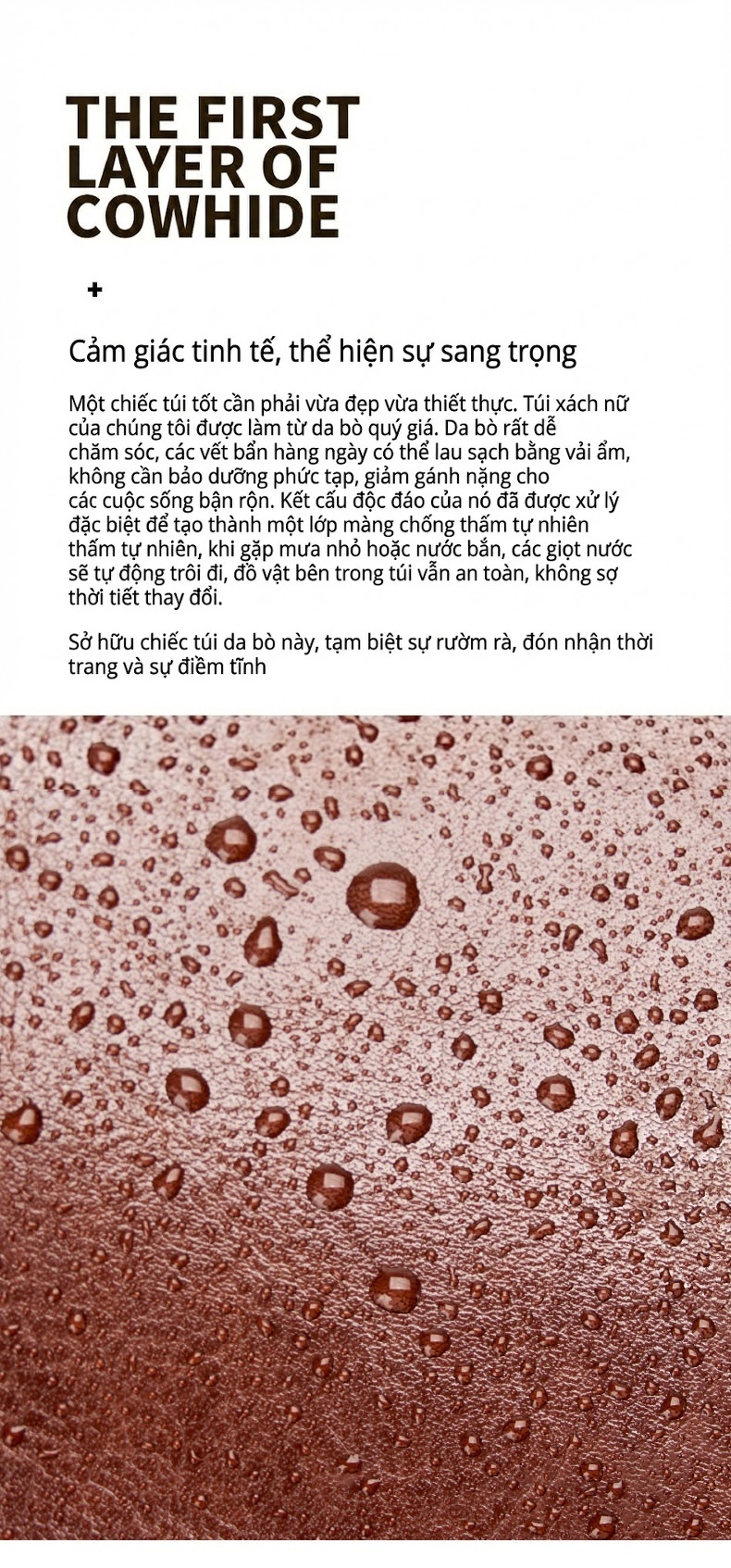 THE FIRST LAYER OF COWHIDE

+

Cảm giác tinh tế, thể hiện sự sang trọng

Một chiếc túi tốt cần phải vừa đẹp vừa thiết thực. Túi xách nữ của chúng tôi được làm từ da bò quý giá. Da bò rất dễ chăm sóc, các vết bẩn hàng ngày có thể lau sạch bằng vải ẩm, không cần bảo dưỡng phức tạp, giảm gánh nặng cho các cuộc sống bận rộn. Kết cấu độc đáo của nó đã được xử lý đặc biệt để tạo thành một lớp màng chống thấm tự nhiên thấm tự nhiên, khi gặp mưa nhỏ hoặc nước bắn, các giọt nước sẽ tự động trôi đi, đồ vật bên trong túi vẫn an toàn, không sợ thời tiết thay đổi.

Sở hữu chiếc túi da bò này, tạm biệt sự rườm rà, đón nhận thời trang và sự điềm tĩnh